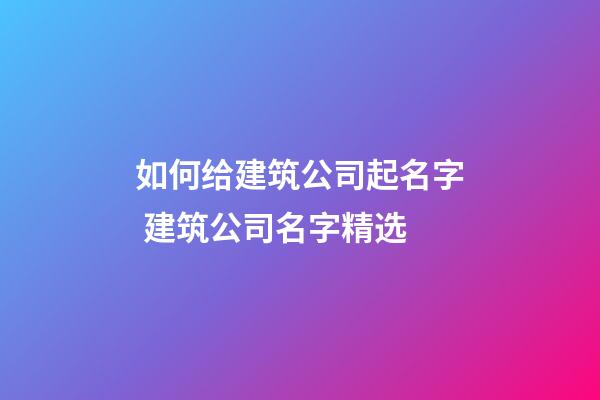 如何给建筑公司起名字 建筑公司名字精选